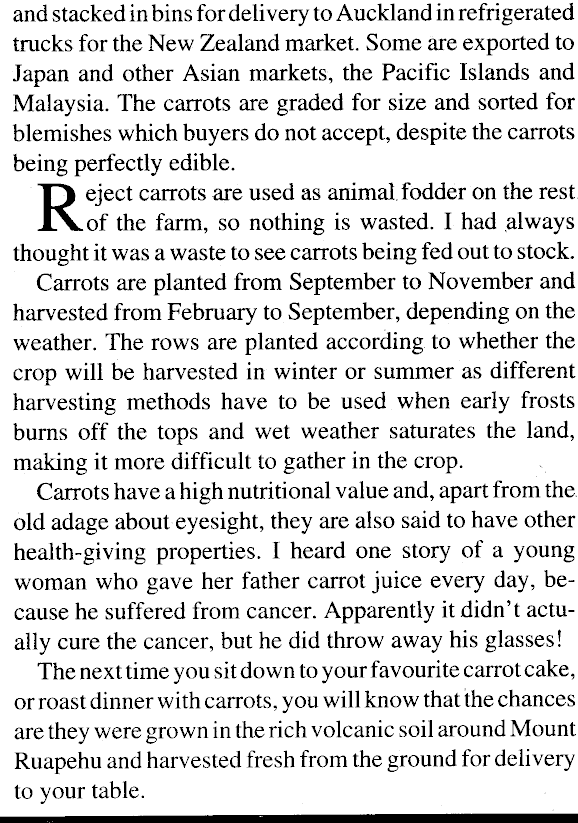 and stacked in bins for delivery to Auckland in refrigerated trucks for the New Zealand market. Some are exported to Japan and other Asian markets, the Pacific Islands and Malaysia. The carrots are graded for size and sorted for blemishes which buyers do not accept, despite the carrots being perfectly edible.

Reject carrots are used as animal fodder on the rest of the farm, so nothing is wasted. I had always thought it was a waste to see carrots being fed out to stock.

Carrots are planted from September to November and harvested from February to September, depending on the weather. The rows are planted according to whether the crop will be harvested in winter or summer as different harvesting methods have to be used when early frosts burns off the tops and wet weather saturates the land, making it more difficult to gather in the crop.

Carrots have a high nutritional value and, apart from the old adage about eyesight, they are also said to have other health-giving properties. I heard one story of a young woman who gave her father carrot juice every day, because he suffered from cancer. Apparently it didn't actually cure the cancer, but he did throw away his glasses!

The next time you sit down to your favourite carrot cake, or roast dinner with carrots, you will know that the chances are they were grown in the rich volcanic soil around Mount Ruapehu and harvested fresh from the ground for delivery to your table.